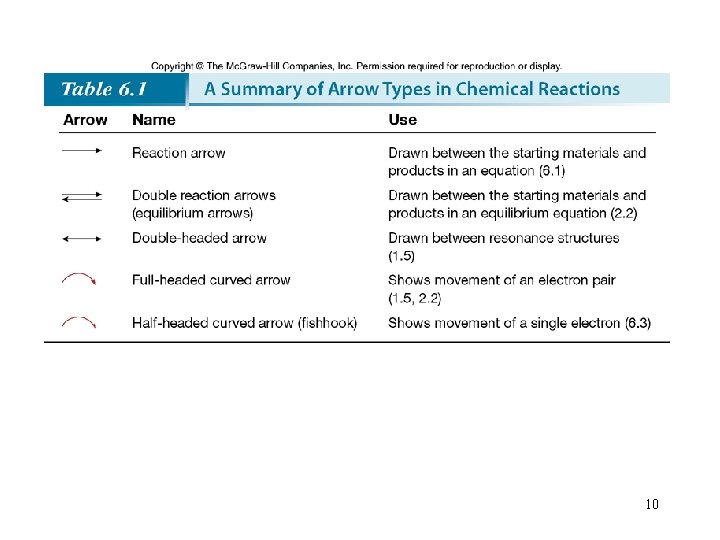 Copyright © The McGraw-Hill Companies, Inc. Permission required for reproduction or display.

Table 6.1 A Summary of Arrow Types in Chemical Reactions

| Arrow | Name | Use |
|---|---|---|
| $\longrightarrow$ | Reaction arrow | Drawn between the starting materials and products in an equation (6.1) |
| $\rightleftarrows$ | Double reaction arrows (equilibrium arrows) | Drawn between the starting materials and products in an equilibrium equation (2.2) |
| $\longleftrightarrow$ | Double-headed arrow | Drawn between resonance structures (1.5) |
| | Full-headed curved arrow | Shows movement of an electron pair (1.5, 2.2) |
| | Half-headed curved arrow (fishhook) | Shows movement of a single electron (6.3) |

10